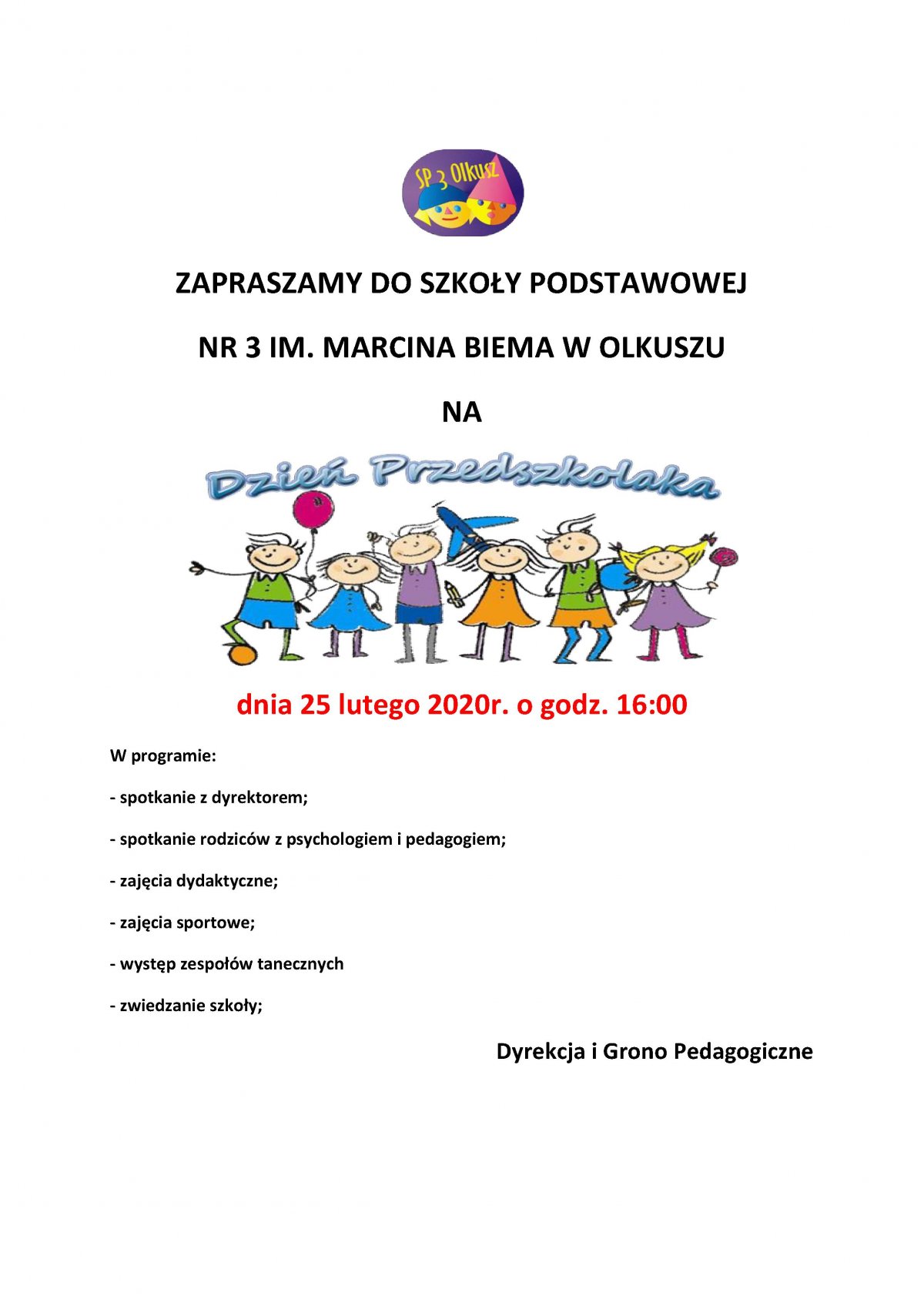 SP 3 Olkusz

ZAPRASZAMY DO SZKOŁY PODSTAWOWEJ

NR 3 IM. MARCINA BIEMA W OLKUSZU

NA

Dzień Przedszkolaka

dnia 25 lutego 2020r. o godz. 16:00

W programie:

- spotkanie z dyrektorem;

- spotkanie rodziców z psychologiem i pedagogiem;

- zajęcia dydaktyczne;

- zajęcia sportowe;

- występ zespołów tanecznych

- zwiedzanie szkoły;

Dyrekcja i Grono Pedagogiczne